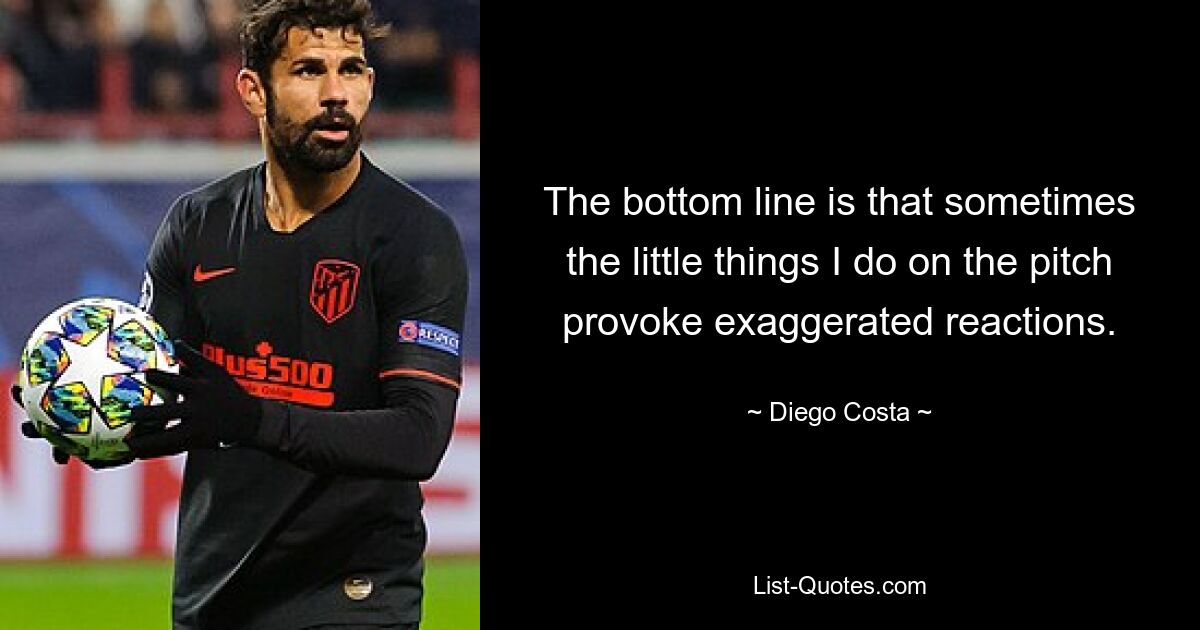 Plus500

RESPECT

The bottom line is that sometimes the little things I do on the pitch provoke exaggerated reactions.

~ Diego Costa ~

List-Quotes.com